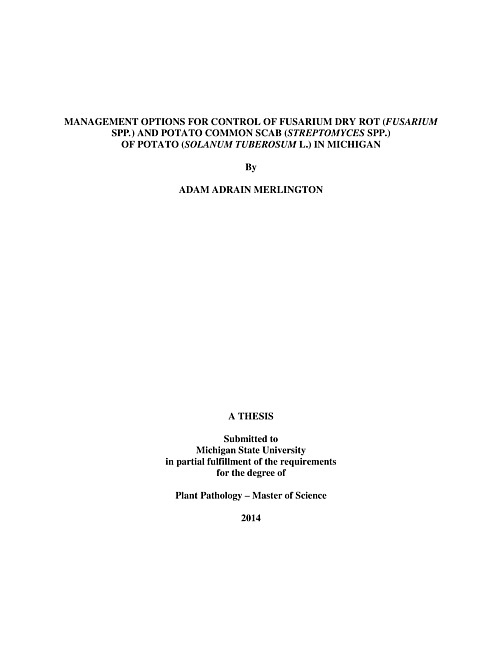 MANAGEMENT OPTIONS FOR CONTROL OF FUSARIUM DRY ROT (FUSARIUM SPP.) AND POTATO COMMON SCAB (STREPTOMYCES SPP.) OF POTATO (SOLANUM TUBEROSUM L.) IN MICHIGAN

By

ADAM ADRAIN MERLINGTON

A THESIS

Submitted to
Michigan State University
in partial fulfillment of the requirements
for the degree of

Plant Pathology – Master of Science

2014